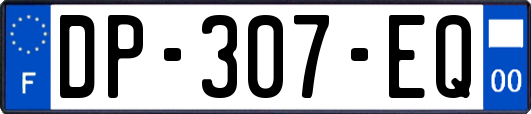 F
DP-307-EQ
00